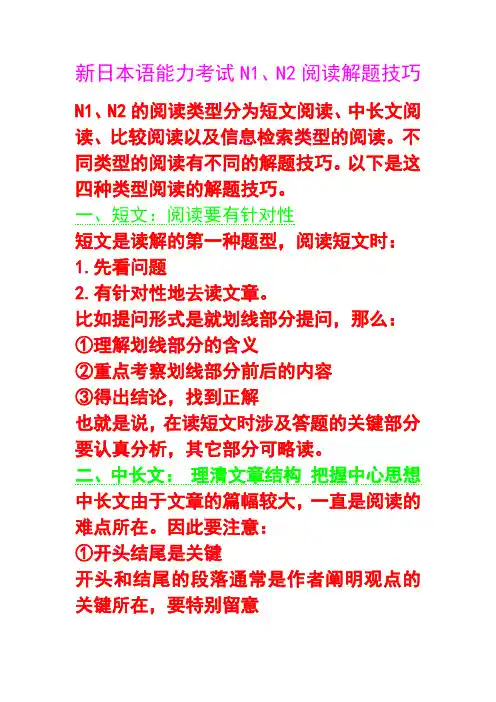 新日本语能力考试 N1、N2 阅读解题技巧

N1、N2 的阅读类型分为短文阅读、中长文阅读、比较阅读以及信息检索类型的阅读。不同类型的阅读有不同的解题技巧。以下是这四种类型阅读的解题技巧。

一、短文：阅读要有针对性

短文是读解的第一种题型，阅读短文时：

1.先看问题

2.有针对性地去读文章。

比如提问形式是就划线部分提问，那么：

①理解划线部分的含义

②重点考察划线部分前后的内容

③得出结论，找到正解

也就是说，在读短文时涉及答题的关键部分要认真分析，其它部分可略读。

二、中长文： 理清文章结构 把握中心思想

中长文由于文章的篇幅较大，一直是阅读的难点所在。因此要注意：

①开头结尾是关键

开头和结尾的段落通常是作者阐明观点的关键所在，要特别留意